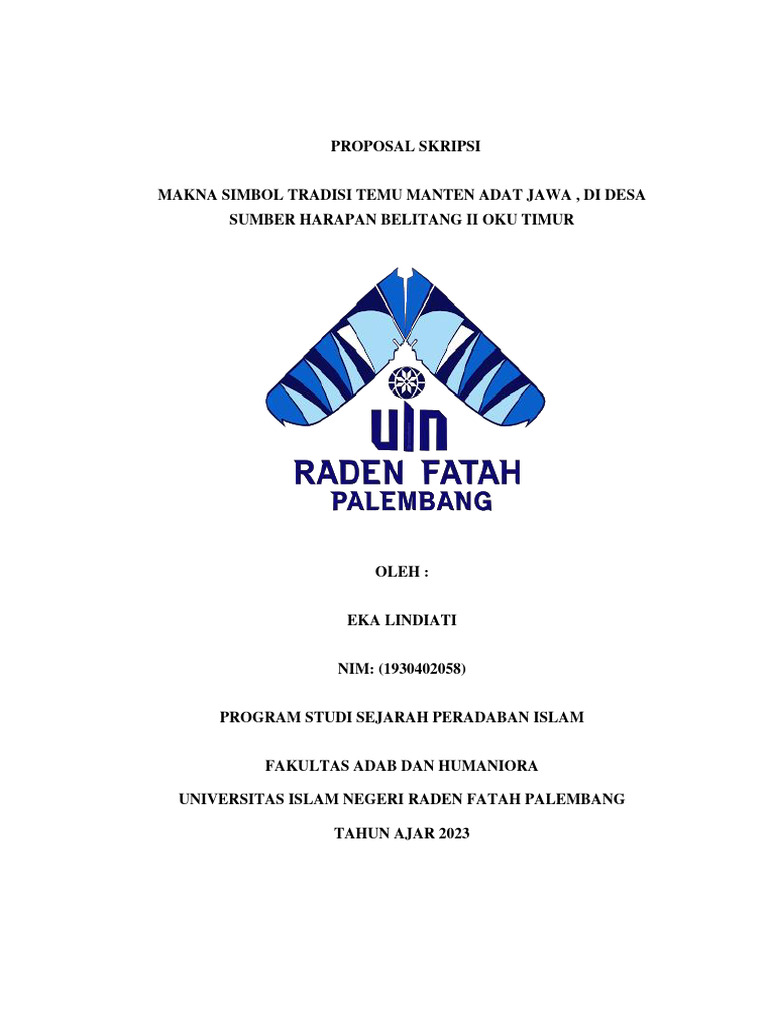 PROPOSAL SKRIPSI

MAKNA SIMBOL TRADISI TEMU MANTEN ADAT JAWA , DI DESA SUMBER HARAPAN BELITANG II OKU TIMUR

UIN
RADEN FATAH
PALEMBANG

OLEH :

EKA LINDIATI

NIM: (1930402058)

PROGRAM STUDI SEJARAH PERADABAN ISLAM

FAKULTAS ADAB DAN HUMANIORA

UNIVERSITAS ISLAM NEGERI RADEN FATAH PALEMBANG

TAHUN AJAR 2023